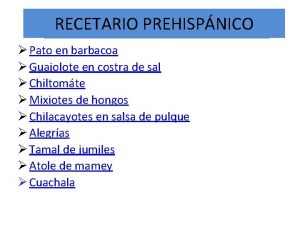 RECETARIO PREHISPÁNICO

➢ Pato en barbacoa
➢ Guajolote en costra de sal
➢ Chiltomáte
➢ Mixiotes de hongos
➢ Chilacayotes en salsa de pulque
➢ Alegrías
➢ Tamal de jumiles
➢ Atole de mamey
➢ Cuachala